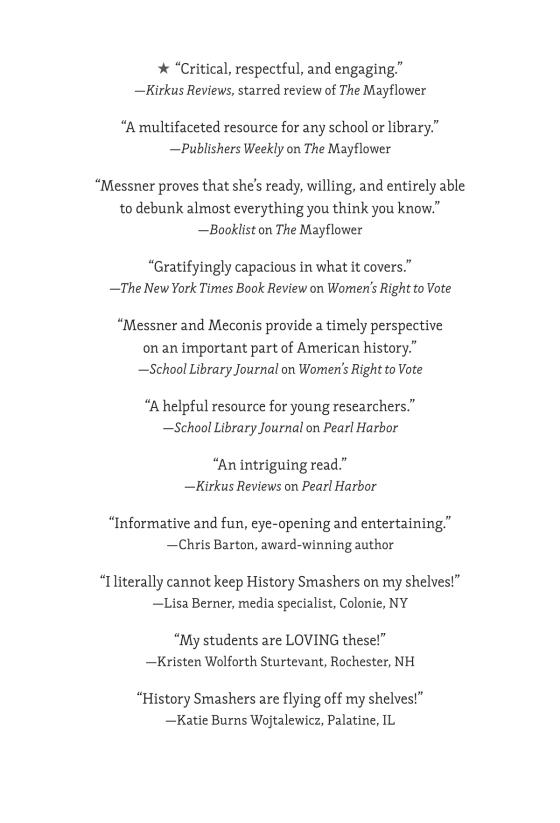 ★ “Critical, respectful, and engaging.”
—Kirkus Reviews, starred review of The Mayflower

“A multifaceted resource for any school or library.”
—Publishers Weekly on The Mayflower

“Messner proves that she’s ready, willing, and entirely able to debunk almost everything you think you know.”
—Booklist on The Mayflower

“Gratifyingly capacious in what it covers.”
—The New York Times Book Review on Women’s Right to Vote

“Messner and Meconis provide a timely perspective on an important part of American history.”
—School Library Journal on Women’s Right to Vote

“A helpful resource for young researchers.”
—School Library Journal on Pearl Harbor

“An intriguing read.”
—Kirkus Reviews on Pearl Harbor

“Informative and fun, eye-opening and entertaining.”
—Chris Barton, award-winning author

“I literally cannot keep History Smashers on my shelves!”
—Lisa Berner, media specialist, Colonie, NY

“My students are LOVING these!”
—Kristen Wolforth Sturtevant, Rochester, NH

“History Smashers are flying off my shelves!”
—Katie Burns Wojtalewicz, Palatine, IL